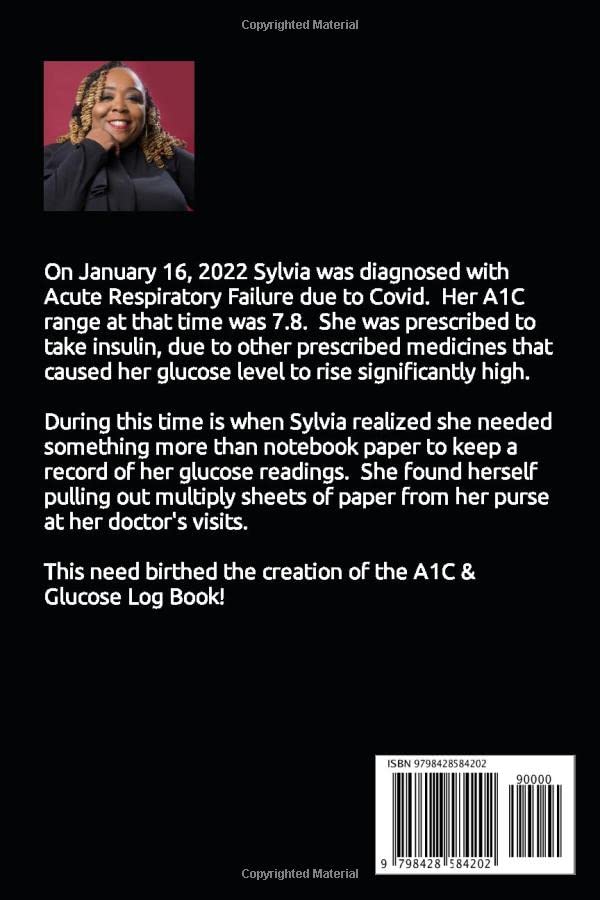 Copyrighted Material

On January 16, 2022 Sylvia was diagnosed with Acute Respiratory Failure due to Covid. Her A1C range at that time was 7.8. She was prescribed to take insulin, due to other prescribed medicines that caused her glucose level to rise significantly high.

During this time is when Sylvia realized she needed something more than notebook paper to keep a record of her glucose readings. She found herself pulling out multiply sheets of paper from her purse at her doctor's visits.

This need birthed the creation of the A1C & Glucose Log Book!

ISBN 9798428584202

90000

9 798428 584202

Copyrighted Material